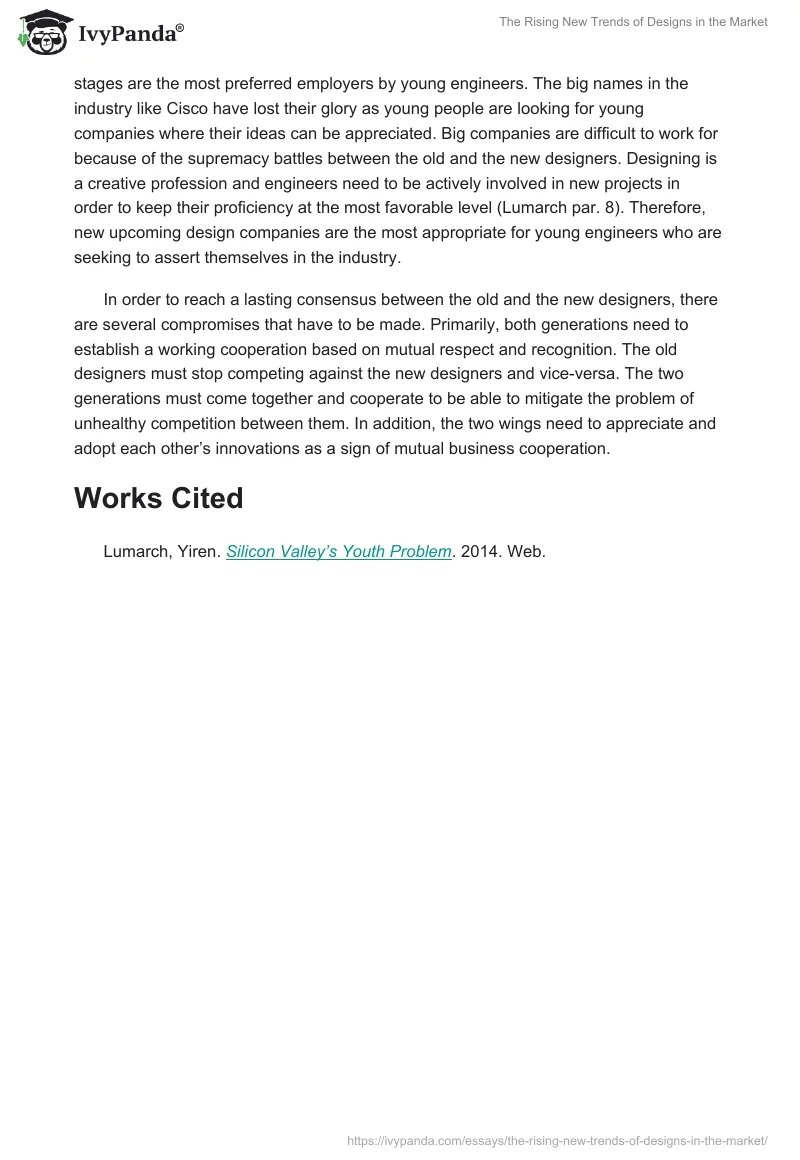 IvyPanda®

The Rising New Trends of Designs in the Market

stages are the most preferred employers by young engineers. The big names in the industry like Cisco have lost their glory as young people are looking for young companies where their ideas can be appreciated. Big companies are difficult to work for because of the supremacy battles between the old and the new designers. Designing is a creative profession and engineers need to be actively involved in new projects in order to keep their proficiency at the most favorable level (Lumarch par. 8). Therefore, new upcoming design companies are the most appropriate for young engineers who are seeking to assert themselves in the industry.

In order to reach a lasting consensus between the old and the new designers, there are several compromises that have to be made. Primarily, both generations need to establish a working cooperation based on mutual respect and recognition. The old designers must stop competing against the new designers and vice-versa. The two generations must come together and cooperate to be able to mitigate the problem of unhealthy competition between them. In addition, the two wings need to appreciate and adopt each other's innovations as a sign of mutual business cooperation.

Works Cited

Lumarch, Yiren. Silicon Valley's Youth Problem. 2014. Web.

https://ivypanda.com/essays/the-rising-new-trends-of-designs-in-the-market/